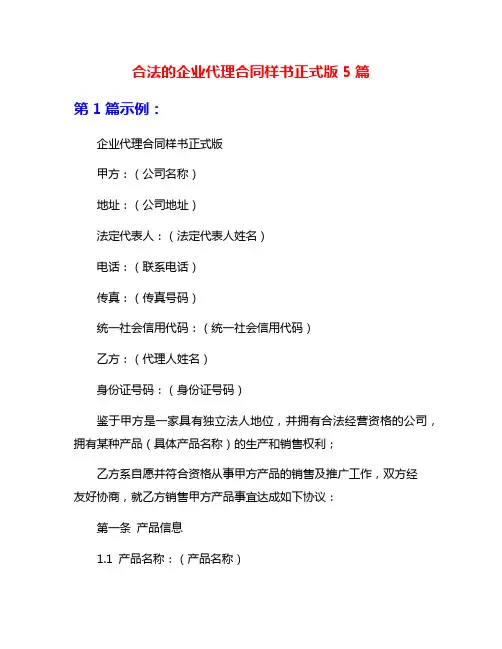 合法的企业代理合同样书正式版 5 篇

第 1 篇示例：

企业代理合同样书正式版

甲方：（公司名称）

地址：（公司地址）

法定代表人：（法定代表人姓名）

电话：（联系电话）

传真：（传真号码）

统一社会信用代码：（统一社会信用代码）

乙方：（代理人姓名）

身份证号码：（身份证号码）

鉴于甲方是一家具有独立法人地位，并拥有合法经营资格的公司，拥有某种产品（具体产品名称）的生产和销售权利；

乙方系自愿并符合资格从事甲方产品的销售及推广工作，双方经友好协商，就乙方销售甲方产品事宜达成如下协议：

第一条 产品信息

1.1 产品名称：（产品名称）